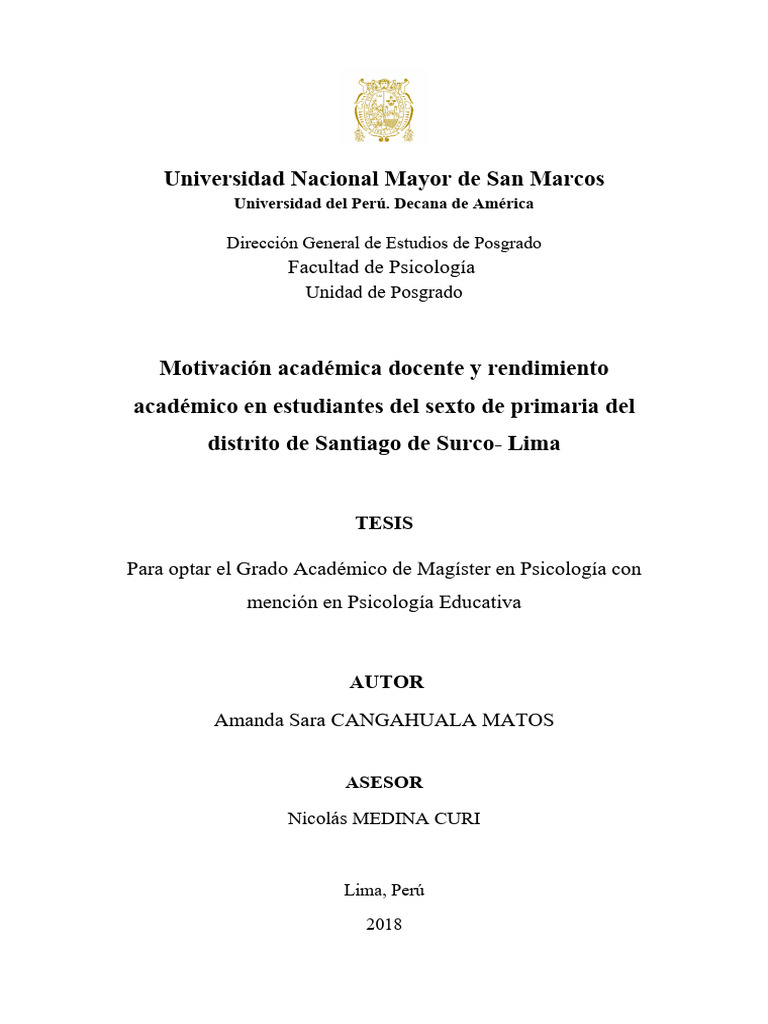 Universidad Nacional Mayor de San Marcos
Universidad del Perú. Decana de América

Dirección General de Estudios de Posgrado
Facultad de Psicología
Unidad de Posgrado

Motivación académica docente y rendimiento académico en estudiantes del sexto de primaria del distrito de Santiago de Surco- Lima

TESIS

Para optar el Grado Académico de Magíster en Psicología con mención en Psicología Educativa

AUTOR
Amanda Sara CANGAHUALA MATOS

ASESOR
Nicolás MEDINA CURI

Lima, Perú
2018